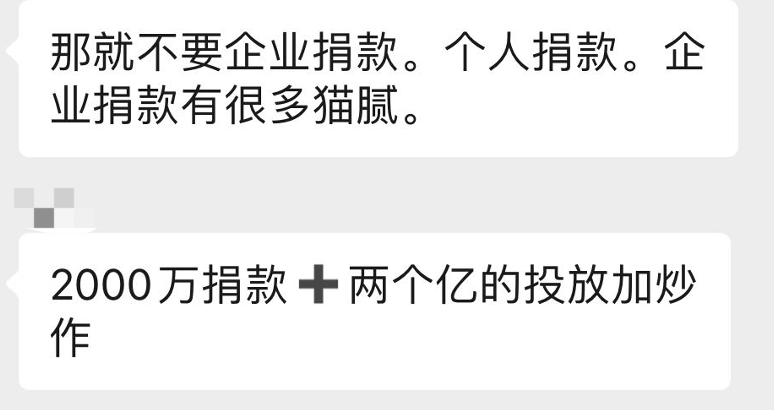 那就不要企业捐款。个人捐款。企业捐款有很多猫腻。

2000万捐款➕两个亿的投放加炒作